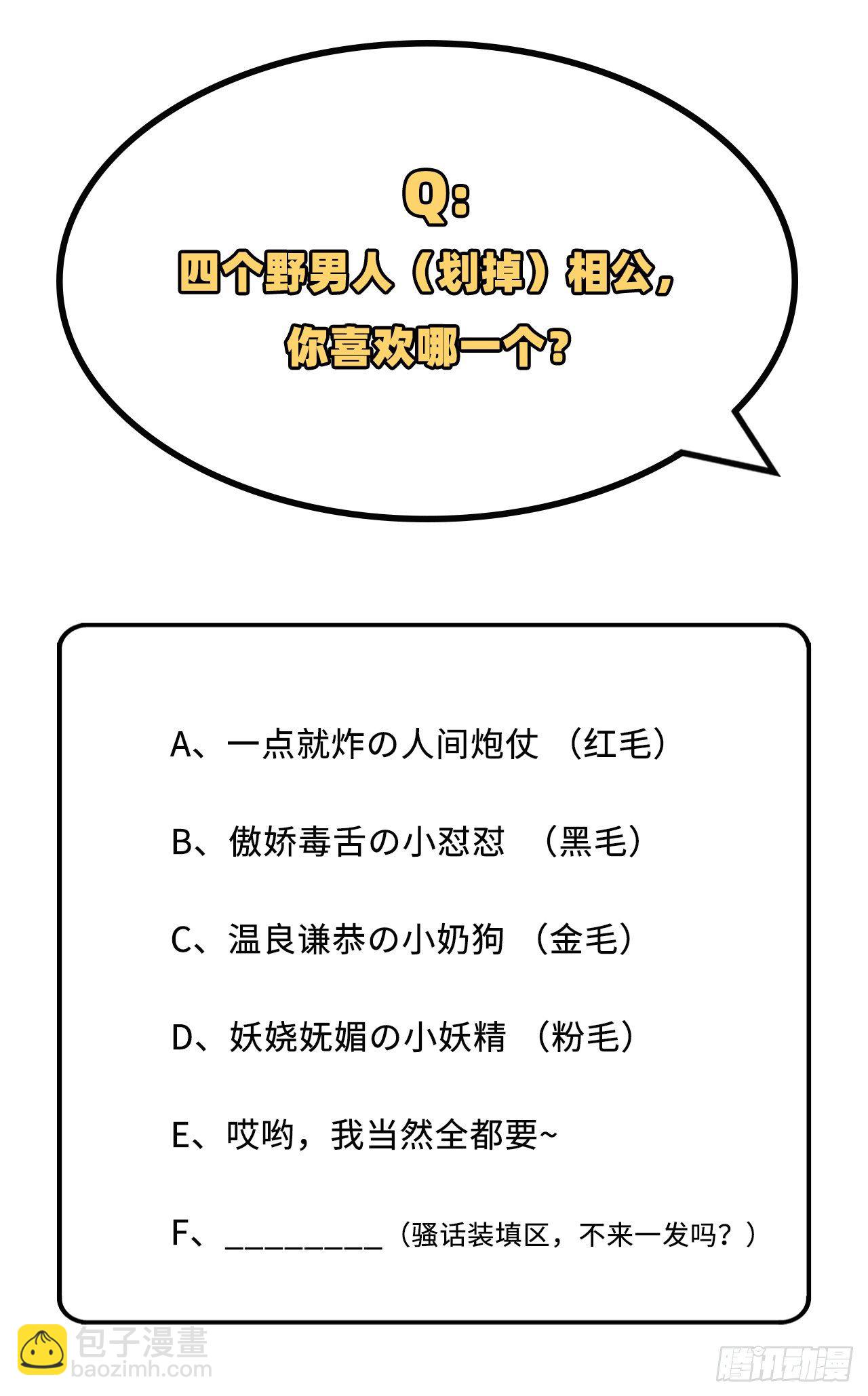 Q:
四个野男人（划掉）相公，
你喜欢哪一个？

A、一点就炸の人间炮仗 （红毛）

B、傲娇毒舌の小怼怼 （黑毛）

C、温良谦恭の小奶狗 （金毛）

D、妖娆妩媚の小妖精 （粉毛）

E、哎哟，我当然全都要~

F、____（骚话装填区，不来一发吗？）

包子漫畫
baozimh.com

腾讯动漫